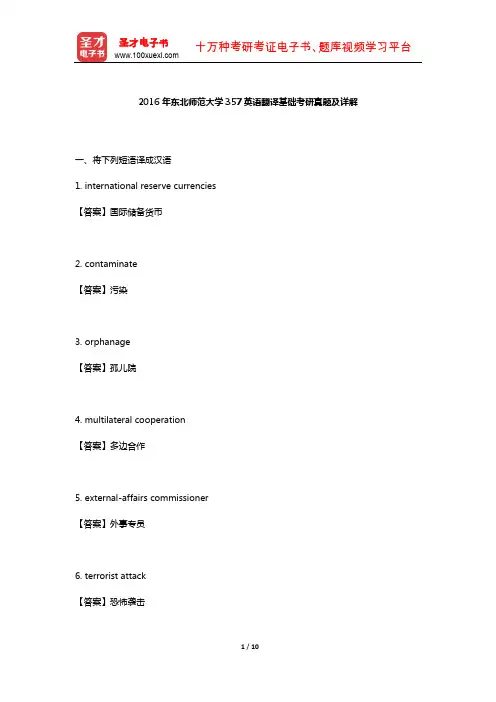 圣才电子书

圣才电子书
www.100xuexi.com

十万种考研考证电子书、题库视频学习平台

2016年东北师范大学357英语翻译基础考研真题及详解

一、将下列短语译成汉语

1. international reserve currencies

【答案】国际储备货币

2. contaminate

【答案】污染

3. orphanage

【答案】孤儿院

4. multilateral cooperation

【答案】多边合作

5. external-affairs commissioner

【答案】外事专员

6. terrorist attack

【答案】恐怖袭击

1 / 10